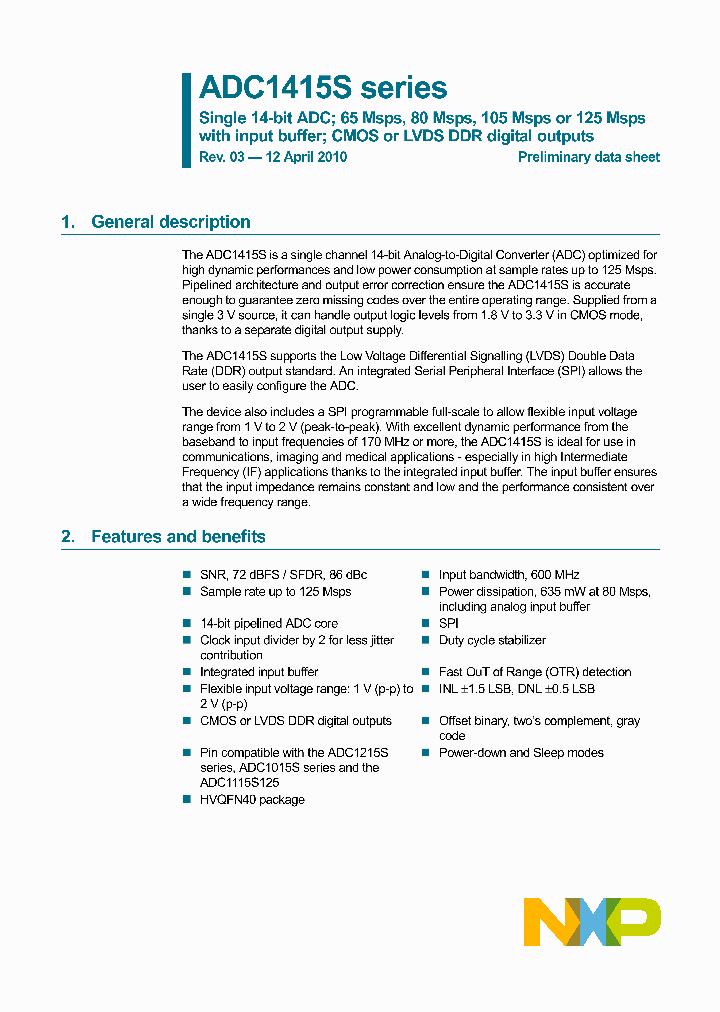 ADC1415S series

Single 14-bit ADC; 65 Msps, 80 Msps, 105 Msps or 125 Msps with input buffer; CMOS or LVDS DDR digital outputs

Rev. 03 — 12 April 2010

Preliminary data sheet

1. General description

The ADC1415S is a single channel 14-bit Analog-to-Digital Converter (ADC) optimized for high dynamic performances and low power consumption at sample rates up to 125 Msps. Pipelined architecture and output error correction ensure the ADC1415S is accurate enough to guarantee zero missing codes over the entire operating range. Supplied from a single 3 V source, it can handle output logic levels from 1.8 V to 3.3 V in CMOS mode, thanks to a separate digital output supply.

The ADC1415S supports the Low Voltage Differential Signalling (LVDS) Double Data Rate (DDR) output standard. An integrated Serial Peripheral Interface (SPI) allows the user to easily configure the ADC.

The device also includes a SPI programmable full-scale to allow flexible input voltage range from 1 V to 2 V (peak-to-peak). With excellent dynamic performance from the baseband to input frequencies of 170 MHz or more, the ADC1415S is ideal for use in communications, imaging and medical applications - especially in high Intermediate Frequency (IF) applications thanks to the integrated input buffer. The input buffer ensures that the input impedance remains constant and low and the performance consistent over a wide frequency range.

2. Features and benefits

■ SNR, 72 dBFS / SFDR, 86 dBc
■ Sample rate up to 125 Msps
■ 14-bit pipelined ADC core
■ Clock input divider by 2 for less jitter contribution
■ Integrated input buffer
■ Flexible input voltage range: 1 V (p-p) to 2 V (p-p)
■ CMOS or LVDS DDR digital outputs
■ Pin compatible with the ADC1215S series, ADC1015S series and the ADC1115S125
■ HVQFN40 package

■ Input bandwidth, 600 MHz
■ Power dissipation, 635 mW at 80 Msps, including analog input buffer
■ SPI
■ Duty cycle stabilizer
■ Fast OuT of Range (OTR) detection
■ INL ±1.5 LSB, DNL ±0.5 LSB
■ Offset binary, two's complement, gray code
■ Power-down and Sleep modes

NXP